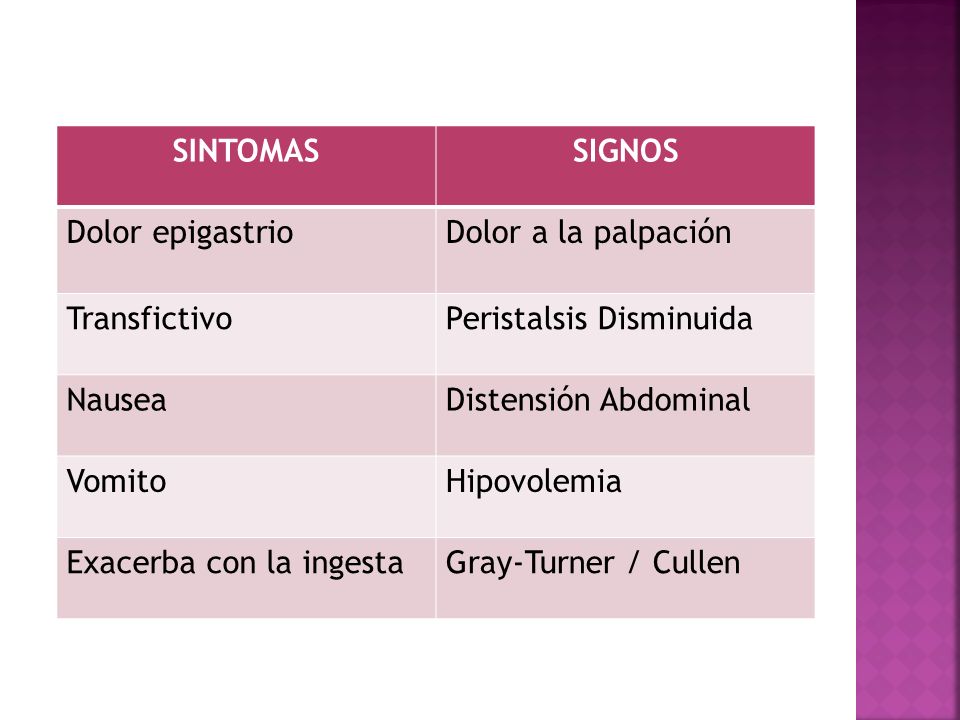 | SINTOMAS | SIGNOS |
|---|---|
| Dolor epigastrio | Dolor a la palpación |
| Transfictivo | Peristalsis Disminuida |
| Nausea | Distensión Abdominal |
| Vomito | Hipovolemia |
| Exacerba con la ingesta | Gray-Turner / Cullen |